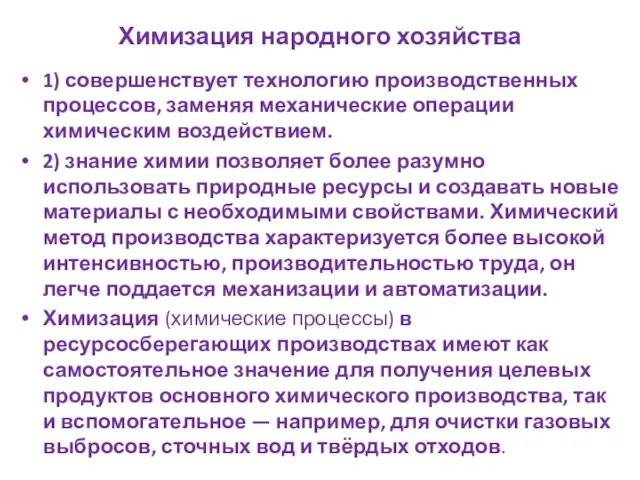 Химизация народного хозяйства

• 1) совершенствует технологию производственных процессов, заменяя механические операции химическим воздействием.

• 2) знание химии позволяет более разумно использовать природные ресурсы и создавать новые материалы с необходимыми свойствами. Химический метод производства характеризуется более высокой интенсивностью, производительностью труда, он легче поддается механизации и автоматизации.

• Химизация (химические процессы) в ресурсосберегающих производствах имеют как самостоятельное значение для получения целевых продуктов основного химического производства, так и вспомогательное — например, для очистки газовых выбросов, сточных вод и твёрдых отходов.